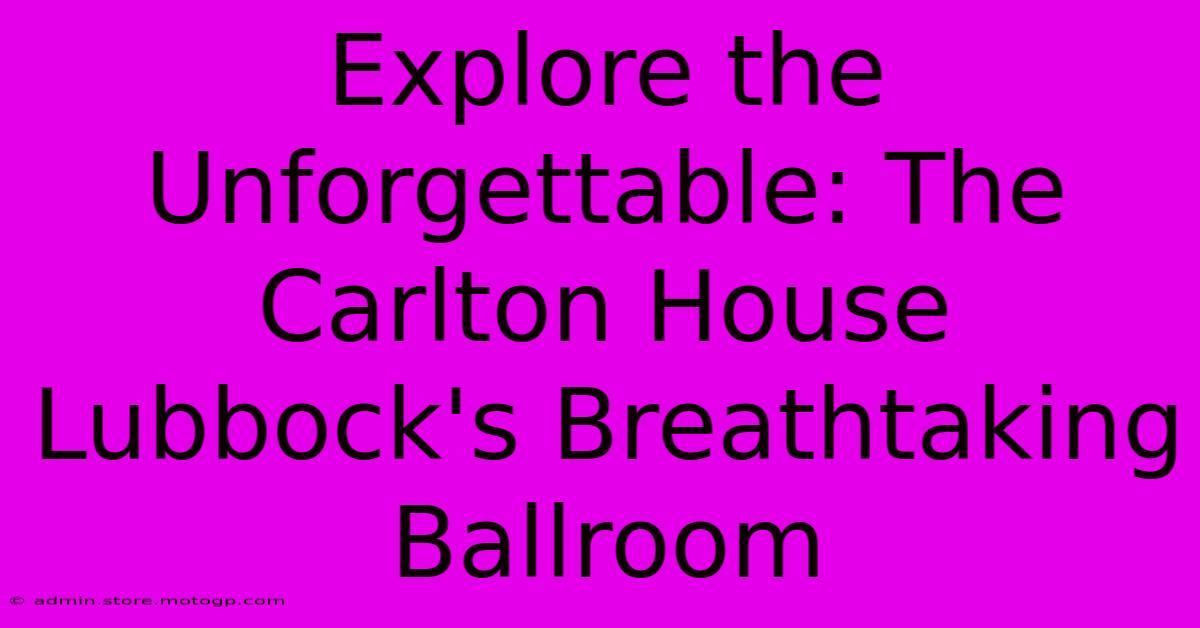 Explore the Unforgettable: The Carlton House Lubbock's Breathtaking Ballroom

© admin.store.motogp.com